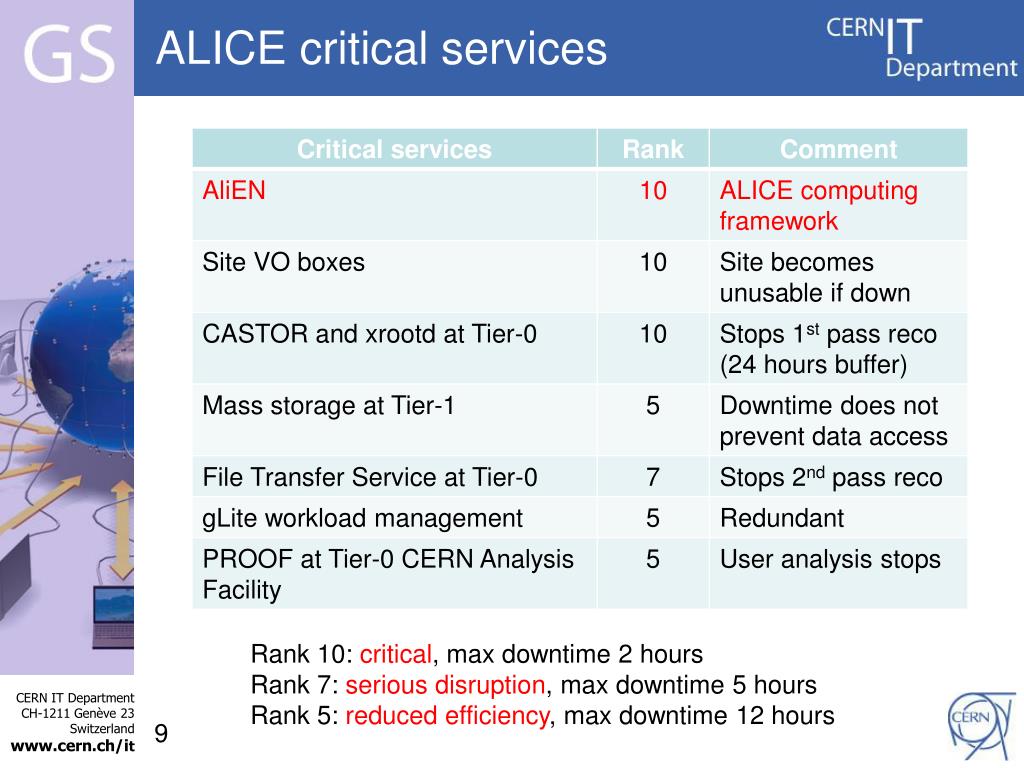 GS

ALICE critical services

CERN IT Department

| Critical services | Rank | Comment |
|---|---|---|
| AliEN | 10 | ALICE computing framework |
| Site VO boxes | 10 | Site becomes unusable if down |
| CASTOR and xrootd at Tier-0 | 10 | Stops 1$^{st}$ pass reco (24 hours buffer) |
| Mass storage at Tier-1 | 5 | Downtime does not prevent data access |
| File Transfer Service at Tier-0 | 7 | Stops 2$^{nd}$ pass reco |
| gLite workload management | 5 | Redundant |
| PROOF at Tier-0 CERN Analysis Facility | 5 | User analysis stops |

Rank 10: critical, max downtime 2 hours
Rank 7: serious disruption, max downtime 5 hours
Rank 5: reduced efficiency, max downtime 12 hours

CERN IT Department
CH-1211 Genève 23
Switzerland
www.cern.ch/it

9

CERN